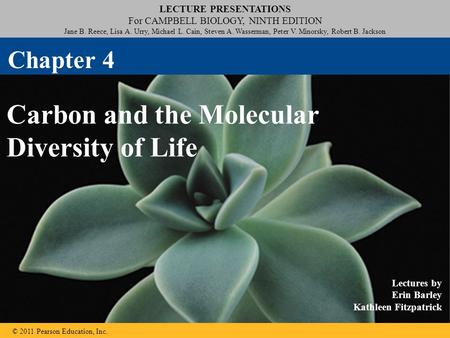 LECTURE PRESENTATIONS
For CAMPBELL BIOLOGY, NINTH EDITION
Jane B. Reece, Lisa A. Urry, Michael L. Cain, Steven A. Wasserman, Peter V. Minorsky, Robert B. Jackson

Chapter 4

Carbon and the Molecular Diversity of Life

Lectures by
Erin Barley
Kathleen Fitzpatrick

© 2011 Pearson Education, Inc.